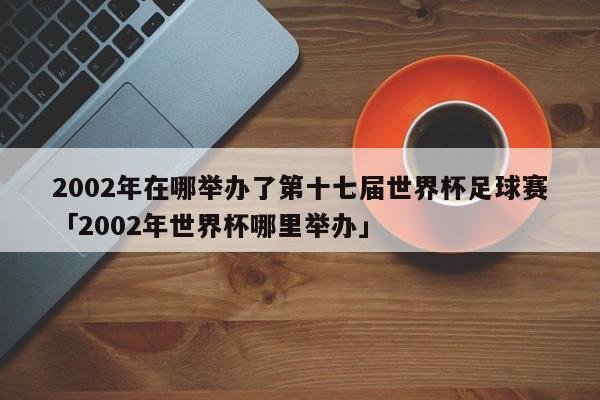 2002年在哪举办了第十七届世界杯足球赛「2002年世界杯哪里举办」